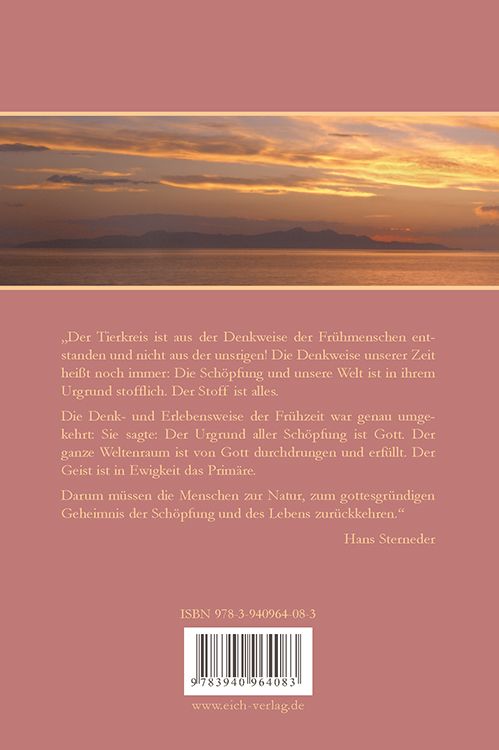 „Der Tierkreis ist aus der Denkweise der Frühmenschen entstanden und nicht aus der unsrigen! Die Denkweise unserer Zeit heißt noch immer: Die Schöpfung und unsere Welt ist in ihrem Urgrund stofflich. Der Stoff ist alles.

Die Denk- und Erlebensweise der Frühzeit war genau umgekehrt: Sie sagte: Der Urgrund aller Schöpfung ist Gott. Der ganze Weltenraum ist von Gott durchdrungen und erfüllt. Der Geist ist in Ewigkeit das Primäre.

Darum müssen die Menschen zur Natur, zum gottesgründigen Geheimnis der Schöpfung und des Lebens zurückkehren.“

Hans Sterneder

ISBN 978-3-940964-08-3

9 783940 964083

www.eich-verlag.de